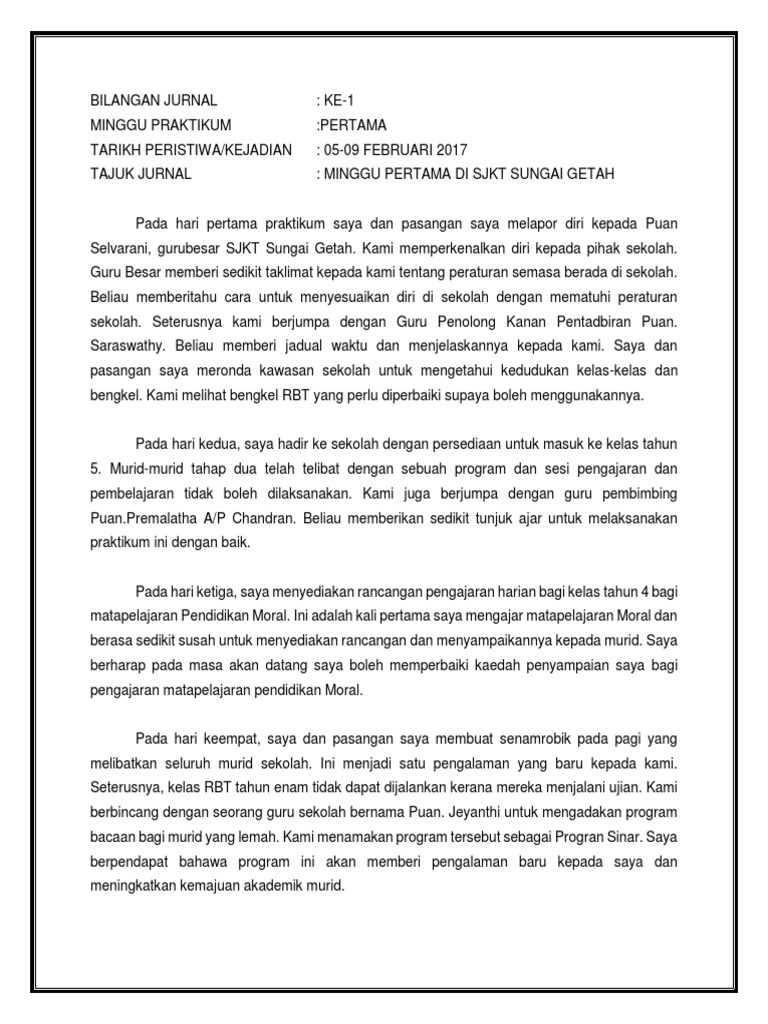 BILANGAN JURNAL : KE-1
MINGGU PRAKTIKUM :PERTAMA
TARIKH PERISTIWA/KEJADIAN : 05-09 FEBRUARI 2017
TAJUK JURNAL : MINGGU PERTAMA DI SJKT SUNGAI GETAH

Pada hari pertama praktikum saya dan pasangan saya melapor diri kepada Puan Selvarani, gurubesar SJKT Sungai Getah. Kami memperkenalkan diri kepada pihak sekolah. Guru Besar memberi sedikit taklimat kepada kami tentang peraturan semasa berada di sekolah. Beliau memberitahu cara untuk menyesuaikan diri di sekolah dengan mematuhi peraturan sekolah. Seterusnya kami berjumpa dengan Guru Penolong Kanan Pentadbiran Puan. Saraswathy. Beliau memberi jadual waktu dan menjelaskannya kepada kami. Saya dan pasangan saya meronda kawasan sekolah untuk mengetahui kedudukan kelas-kelas dan bengkel. Kami melihat bengkel RBT yang perlu diperbaiki supaya boleh menggunakannya.

Pada hari kedua, saya hadir ke sekolah dengan persediaan untuk masuk ke kelas tahun 5. Murid-murid tahap dua telah telibat dengan sebuah program dan sesi pengajaran dan pembelajaran tidak boleh dilaksanakan. Kami juga berjumpa dengan guru pembimbing Puan.Premalatha A/P Chandran. Beliau memberikan sedikit tunjuk ajar untuk melaksanakan praktikum ini dengan baik.

Pada hari ketiga, saya menyediakan rancangan pengajaran harian bagi kelas tahun 4 bagi matapelajaran Pendidikan Moral. Ini adalah kali pertama saya mengajar matapelajaran Moral dan berasa sedikit susah untuk menyediakan rancangan dan menyampaikannya kepada murid. Saya berharap pada masa akan datang saya boleh memperbaiki kaedah penyampaian saya bagi pengajaran matapelajaran pendidikan Moral.

Pada hari keempat, saya dan pasangan saya membuat senamrobik pada pagi yang melibatkan seluruh murid sekolah. Ini menjadi satu pengalaman yang baru kepada kami. Seterusnya, kelas RBT tahun enam tidak dapat dijalankan kerana mereka menjalani ujian. Kami berbincang dengan seorang guru sekolah bernama Puan. Jeyanthi untuk mengadakan program bacaan bagi murid yang lemah. Kami menamakan program tersebut sebagai Progran Sinar. Saya berpendapat bahawa program ini akan memberi pengalaman baru kepada saya dan meningkatkan kemajuan akademik murid.